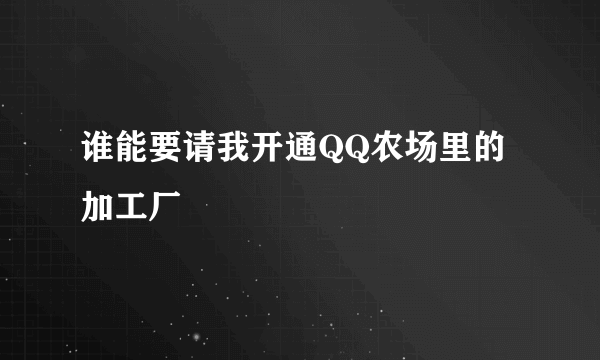 谁能要请我开通QQ农场里的加工厂